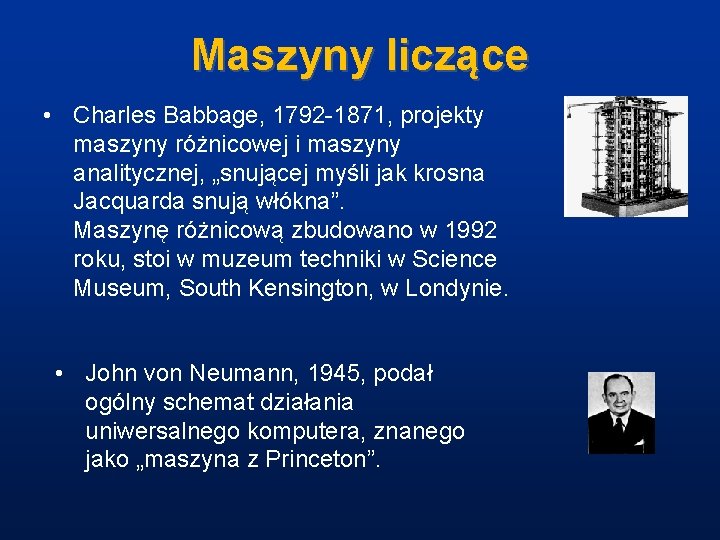 Maszyny liczące

• Charles Babbage, 1792-1871, projekty maszyny różnicowej i maszyny analitycznej, „snującej myśli jak krosna Jacquarda snują włókna”.
Maszynę różnicową zbudowano w 1992 roku, stoi w muzeum techniki w Science Museum, South Kensington, w Londynie.

• John von Neumann, 1945, podał ogólny schemat działania uniwersalnego komputera, znanego jako „maszyna z Princeton”.